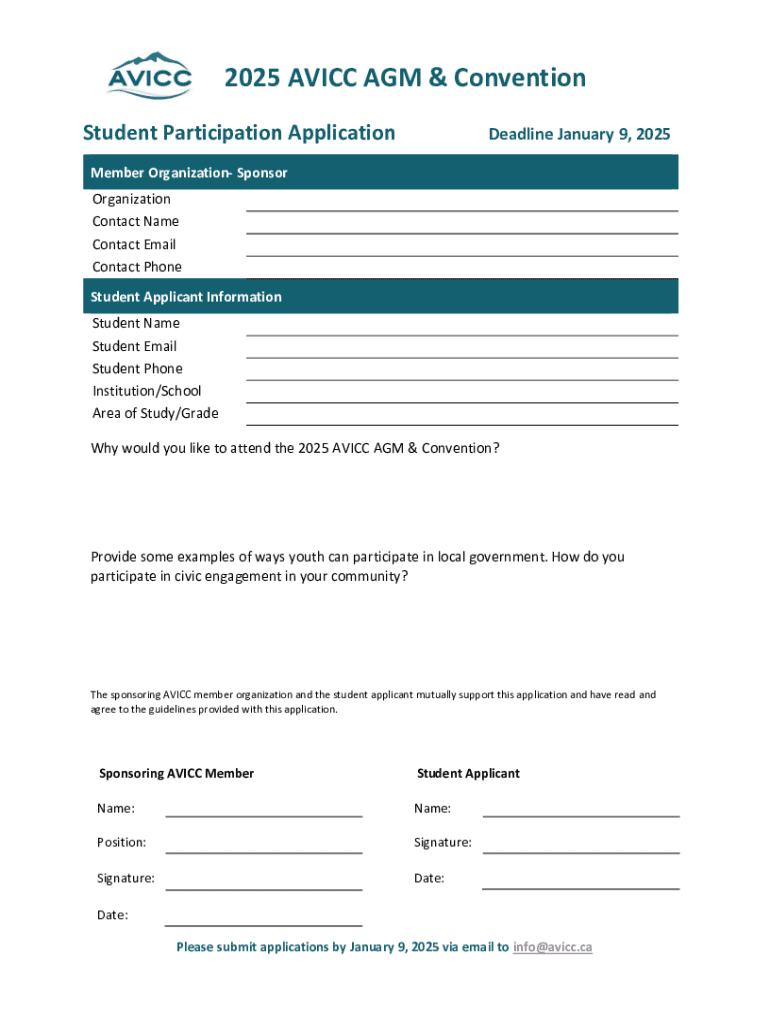 AVICC

2025 AVICC AGM & Convention

Student Participation Application

Deadline January 9, 2025

Member Organization- Sponsor

Organization
Contact Name
Contact Email
Contact Phone

Student Applicant Information

Student Name
Student Email
Student Phone
Institution/School
Area of Study/Grade

Why would you like to attend the 2025 AVICC AGM & Convention?

Provide some examples of ways youth can participate in local government. How do you participate in civic engagement in your community?

The sponsoring AVICC member organization and the student applicant mutually support this application and have read and agree to the guidelines provided with this application.

Sponsoring AVICC Member

Name:

Position:

Signature:

Date:

Student Applicant

Name:

Signature:

Date:

Please submit applications by January 9, 2025 via email to info@avicc.ca